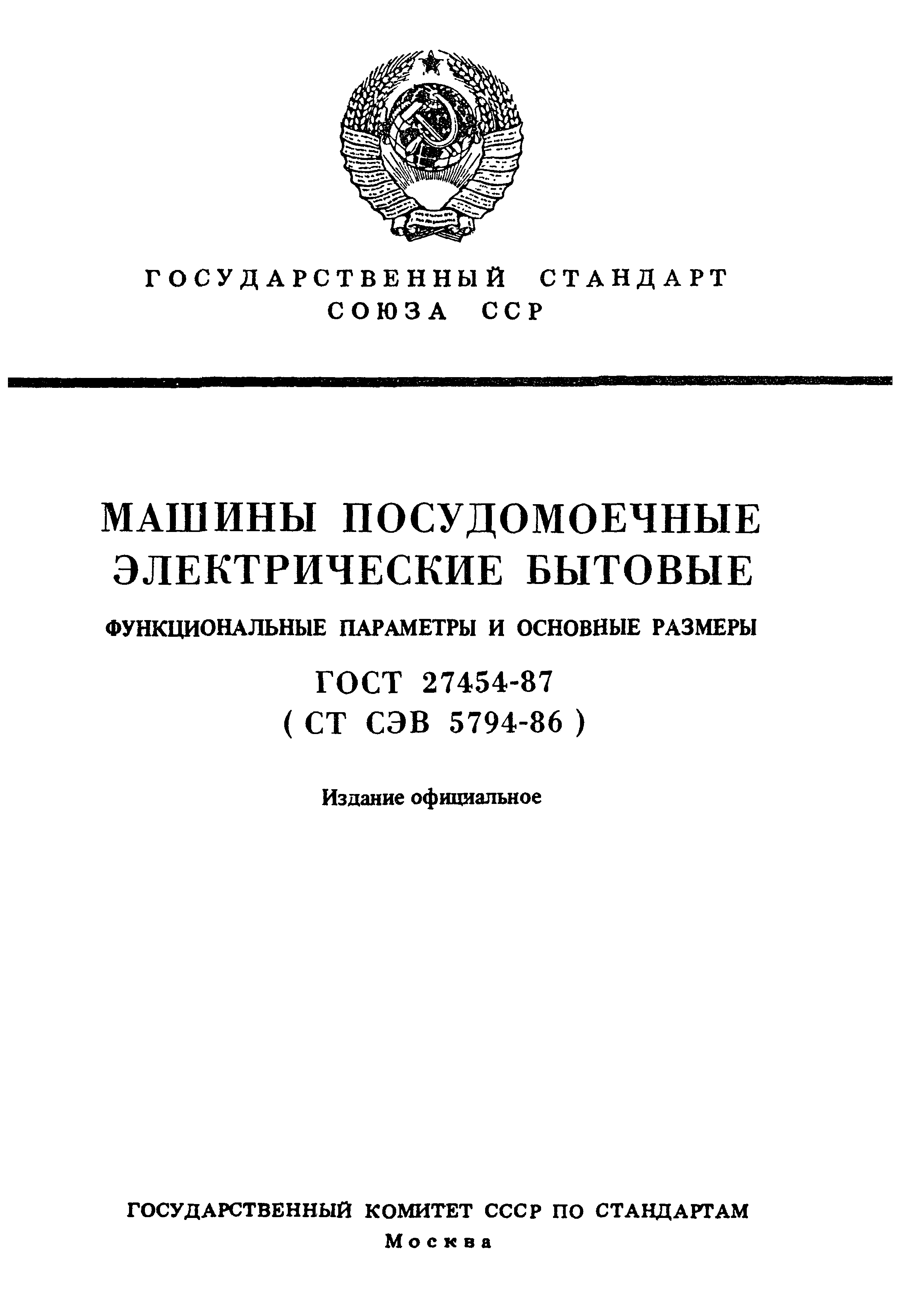 ГОСУДАРСТВЕННЫЙ СТАНДАРТ
СОЮЗА ССР

МАШИНЫ ПОСУДОМОЕЧНЫЕ
ЭЛЕКТРИЧЕСКИЕ БЫТОВЫЕ

ФУНКЦИОНАЛЬНЫЕ ПАРАМЕТРЫ И ОСНОВНЫЕ РАЗМЕРЫ

ГОСТ 27454-87
( СТ СЭВ 5794-86 )

Издание официальное

ГОСУДАРСТВЕННЫЙ КОМИТЕТ СССР ПО СТАНДАРТАМ
Москва